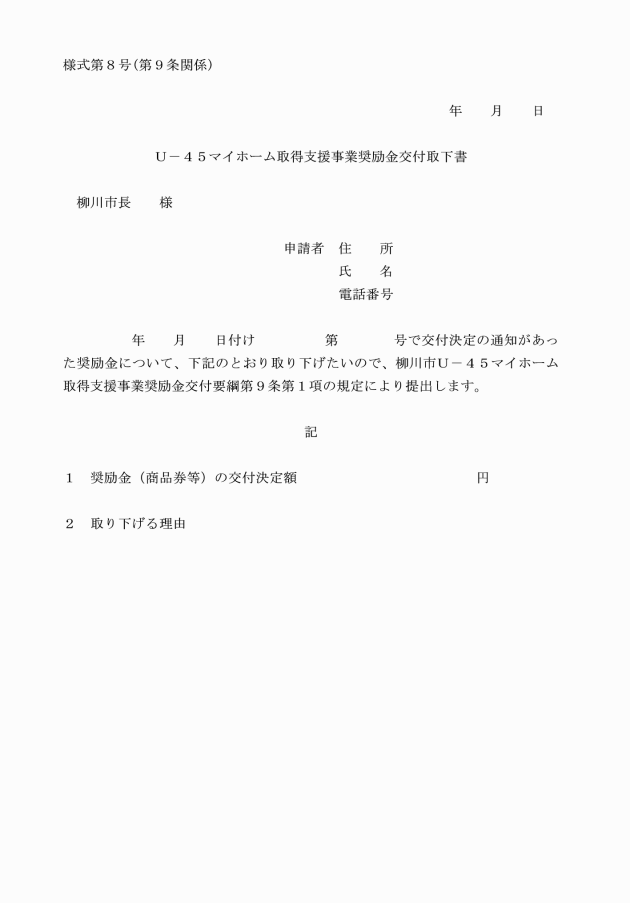 様式第８号(第９条関係)

年　　月　　日

Ｕ－４５マイホーム取得支援事業奨励金交付取下書

柳川市長　　様

申請者　住　　所
氏　　名
電話番号

年　　月　　日付け　　　　第　　　　号で交付決定の通知があった奨励金について、下記のとおり取り下げたいので、柳川市Ｕ－４５マイホーム取得支援事業奨励金交付要綱第９条第１項の規定により提出します。

記

１　奨励金（商品券等）の交付決定額　　　　　　　　　　円

２　取り下げる理由